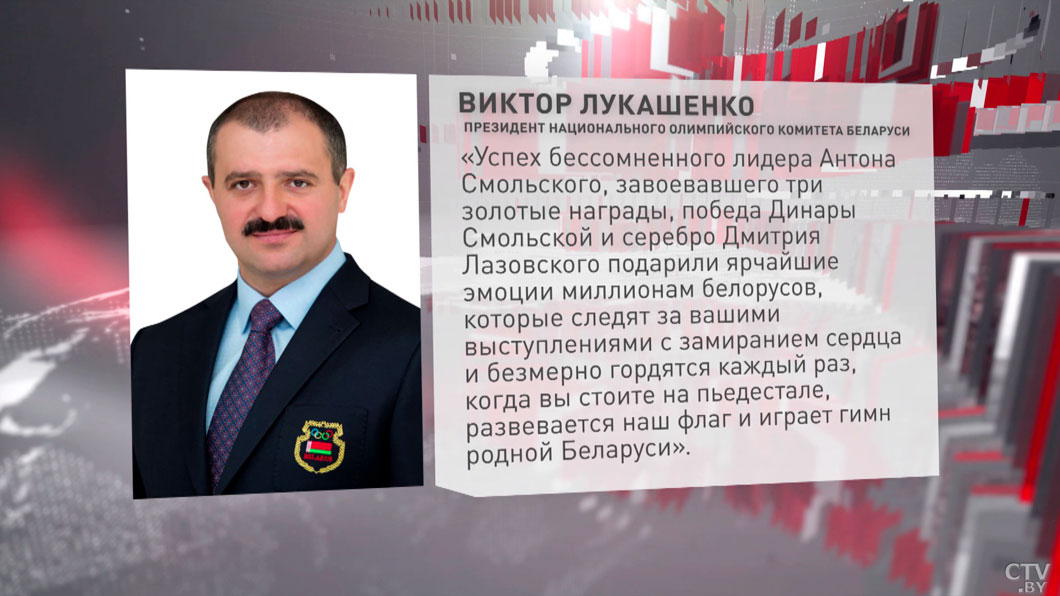 ВИКТОР ЛУКАШЕНКО
ПРЕЗИДЕНТ НАЦИОНАЛЬНОГО ОЛИМПИЙСКОГО КОМИТЕТА БЕЛАРУСИ

«Успех бессомненного лидера Антона Смольского, завоевавшего три золотые награды, победа Динары Смольской и серебро Дмитрия Лазовского подарили ярчайшие эмоции миллионам белорусов, которые следят за вашими выступлениями с замиранием сердца и безмерно гордятся каждый раз, когда вы стоите на пьедестале, развевается наш флаг и играет гимн родной Беларуси».

BELARUS

CTV.BY